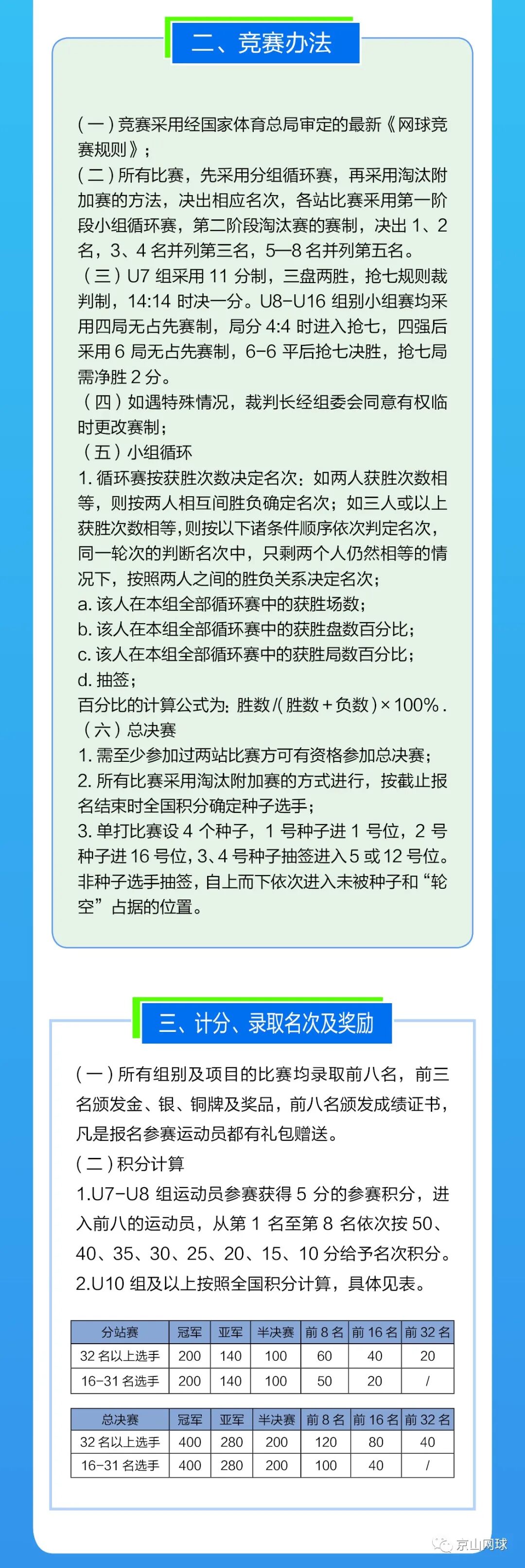 二、竞赛办法

(一)竞赛采用经国家体育总局审定的最新《网球竞赛规则》;

(二)所有比赛，先采用分组循环赛，再采用淘汰附加赛的方法，决出相应名次，各站比赛采用第一阶段小组循环赛，第二阶段淘汰赛的赛制，决出1、2名，3、4名并列第三名，5—8名并列第五名。

(三)U7组采用11分制，三盘两胜，抢七规则裁判制，14:14时决一分。U8-U16组别小组赛均采用四局无占先赛制，局分4:4时进入抢七，四强后采用6局无占先赛制，6-6平后抢七决胜，抢七局需净胜2分。

(四)如遇特殊情况，裁判长经组委会同意有权临时更改赛制;

(五)小组循环

1.循环赛按获胜次数决定名次：如两人获胜次数相等，则按两人相互间胜负确定名次；如三人或以上获胜次数相等,则按以下诸条件顺序依次判定名次，同一轮次的判断名次中，只剩两个人仍然相等的情况下，按照两人之间的胜负关系决定名次;

a.该人在本组全部循环赛中的获胜场数;

b.该人在本组全部循环赛中的获胜盘数百分比;

c.该人在本组全部循环赛中的获胜局数百分比;

d.抽签;

百分比的计算公式为:胜数/(胜数+负数)×100%.

(六)总决赛

1.需至少参加过两站比赛方可有资格参加总决赛;

2.所有比赛采用淘汰附加赛的方式进行，按截止报名结束时全国积分确定种子选手;

3.单打比赛设4个种子，1号种子进1号位，2号种子进16号位,3、4号种子抽签进入5或12号位。非种子选手抽签，自上而下依次进入未被种子和“轮空”占据的位置。

三、计分、录取名次及奖励

(一)所有组别及项目的比赛均录取前八名，前三名颁发金、银、铜牌及奖品，前八名颁发成绩证书，凡是报名参赛运动员都有礼包赠送。

(二)积分计算

1.U7-U8组运动员参赛获得5分的参赛积分，进入前八的运动员，从第1名至第8名依次按50、40、35、30、25、20、15、10分给予名次积分。

2.U10组及以上按照全国积分计算，具体见表。

| 分站赛 | 冠军 | 亚军 | 半决赛 | 前8名 | 前16名 | 前32名 |
|---|---|---|---|---|---|---|
| 32名以上选手 | 200 | 140 | 100 | 60 | 40 | 20 |
| 16-31名选手 | 200 | 140 | 100 | 50 | 20 | / |

| 总决赛 | 冠军 | 亚军 | 半决赛 | 前8名 | 前16名 | 前32名 |
|---|---|---|---|---|---|---|
| 32名以上选手 | 400 | 280 | 200 | 120 | 80 | 40 |
| 16-31名选手 | 400 | 280 | 200 | 100 | 40 | / |

京山网球